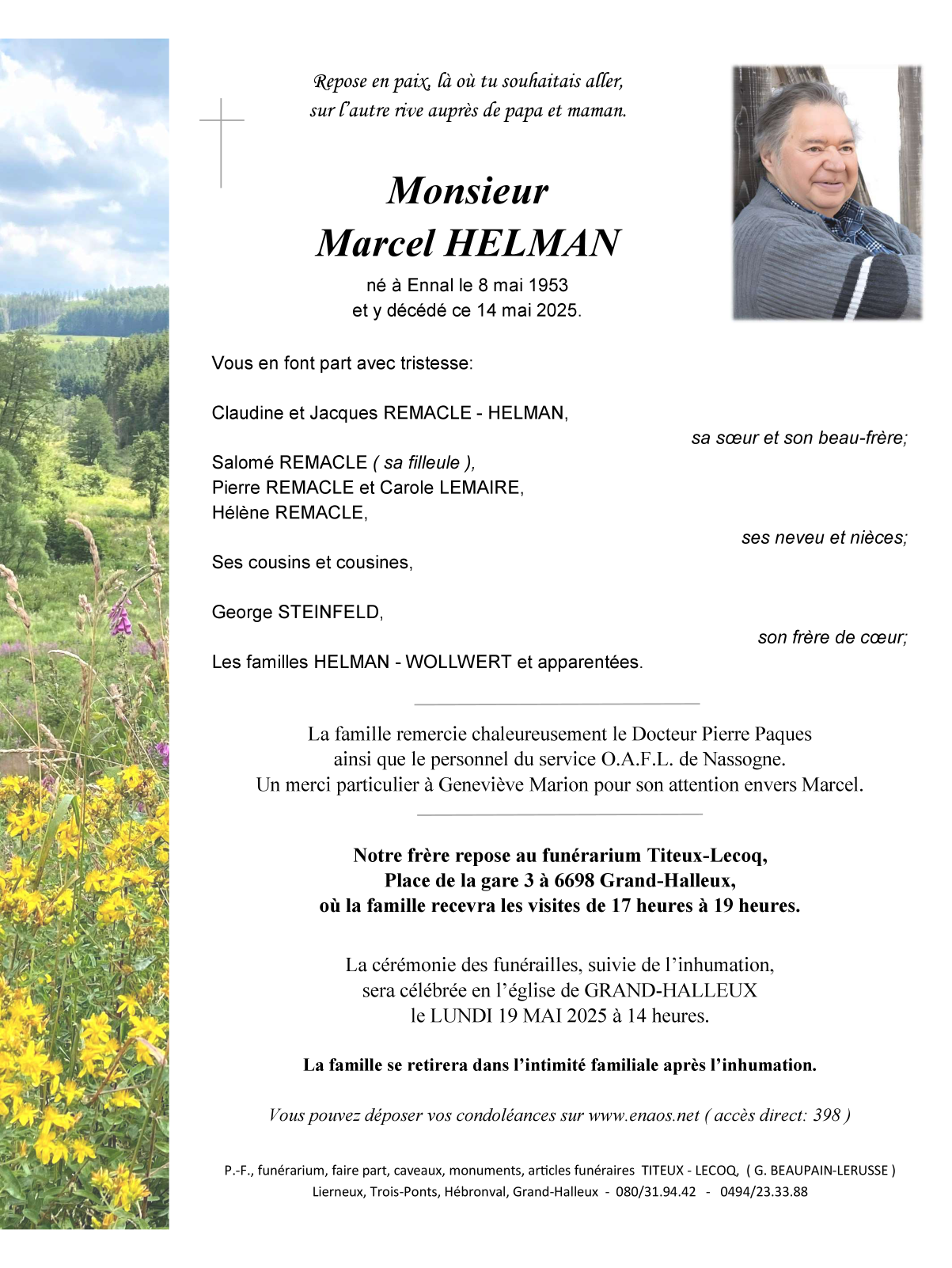 Repose en paix, là où tu souhaitais aller,
sur l'autre rive auprès de papa et maman.

Monsieur
Marcel HELMAN

né à Ennal le 8 mai 1953
et y décédé ce 14 mai 2025.

Vous en font part avec tristesse:

Claudine et Jacques REMACLE - HELMAN,
sa sœur et son beau-frère;

Salomé REMACLE ( sa filleule ),
Pierre REMACLE et Carole LEMAIRE,
Hélène REMACLE,
ses neveu et nièces;

Ses cousins et cousines,

George STEINFELD,
son frère de cœur;

Les familles HELMAN - WOLLWERT et apparentées.

La famille remercie chaleureusement le Docteur Pierre Paques
ainsi que le personnel du service O.A.F.L. de Nassogne.
Un merci particulier à Geneviève Marion pour son attention envers Marcel.

Notre frère repose au funérarium Titeux-Lecoq,
Place de la gare 3 à 6698 Grand-Halleux,
où la famille recevra les visites de 17 heures à 19 heures.

La cérémonie des funérailles, suivie de l'inhumation,
sera célébrée en l'église de GRAND-HALLEUX
le LUNDI 19 MAI 2025 à 14 heures.

La famille se retirera dans l'intimité familiale après l'inhumation.

Vous pouvez déposer vos condoléances sur www.enaos.net ( accès direct: 398 )

P.-F., funérarium, faire part, caveaux, monuments, articles funéraires TITEUX - LECOQ, ( G. BEAUPAIN-LERUSSE )
Lierneux, Trois-Ponts, Hébronval, Grand-Halleux - 080/31.94.42 - 0494/23.33.88